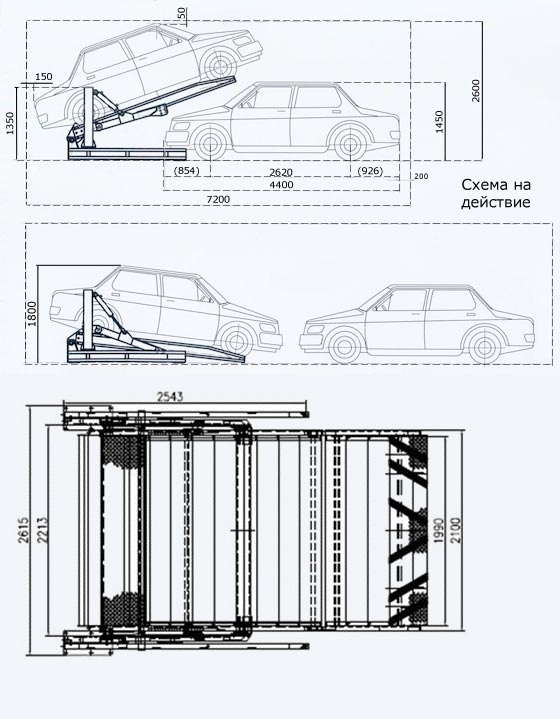 50
150
1350
1450
2600
(854)
2620
(926)
200
4400
7200
Схема на действие
1800
2543
2615
2213
1990
2100